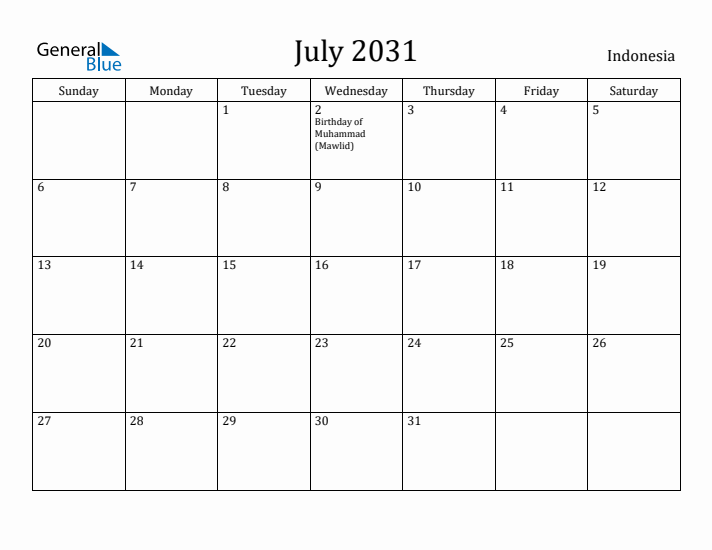 General Blue

July 2031

Indonesia

| Sunday | Monday | Tuesday | Wednesday | Thursday | Friday | Saturday |
|---|---|---|---|---|---|---|
| | | 1 | 2 Birthday of Muhammad (Mawlid) | 3 | 4 | 5 |
| 6 | 7 | 8 | 9 | 10 | 11 | 12 |
| 13 | 14 | 15 | 16 | 17 | 18 | 19 |
| 20 | 21 | 22 | 23 | 24 | 25 | 26 |
| 27 | 28 | 29 | 30 | 31 | | |